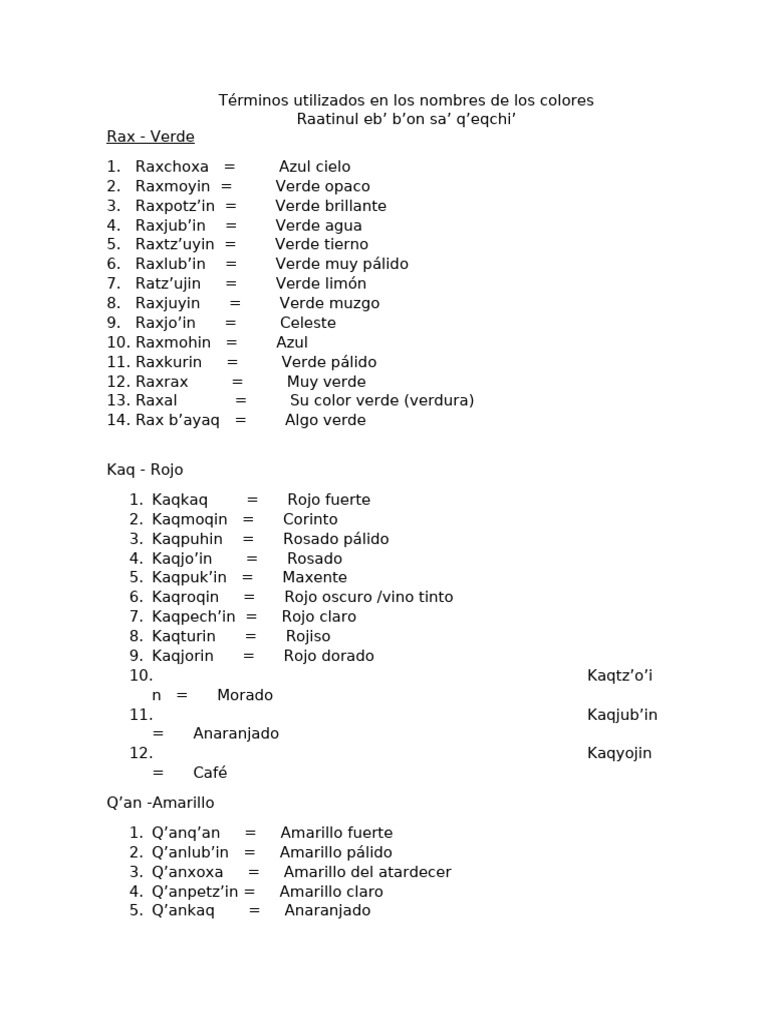 Términos utilizados en los nombres de los colores
Raatinul eb’ b’on sa’ q’eqchi’

Rax - Verde

1. Raxchoxa = Azul cielo
2. Raxmoyin = Verde opaco
3. Raxpotz’in = Verde brillante
4. Raxjub’in = Verde agua
5. Raxtz’uyin = Verde tierno
6. Raxlub’in = Verde muy pálido
7. Ratz’ujin = Verde limón
8. Raxjuyin = Verde muzgo
9. Raxjo’in = Celeste
10. Raxmohin = Azul
11. Raxkurin = Verde pálido
12. Raxrax = Muy verde
13. Raxal = Su color verde (verdura)
14. Rax b’ayaq = Algo verde

Kaq - Rojo

1. Kaqkaq = Rojo fuerte
2. Kaqmoqin = Corinto
3. Kaqpuhin = Rosado pálido
4. Kaqjo’in = Rosado
5. Kaqpuk’in = Maxente
6. Kaqroqin = Rojo oscuro /vino tinto
7. Kaqpech’in = Rojo claro
8. Kaqturin = Rojiso
9. Kaqjorin = Rojo dorado
10. Kaqtz’o’in = Morado
11. Kaqjub’in = Anaranjado
12. Kaqyojin = Café

Q’an -Amarillo

1. Q’anq’an = Amarillo fuerte
2. Q’anlub’in = Amarillo pálido
3. Q’anxoxa = Amarillo del atardecer
4. Q’anpetz’in = Amarillo claro
5. Q’ankaq = Anaranjado